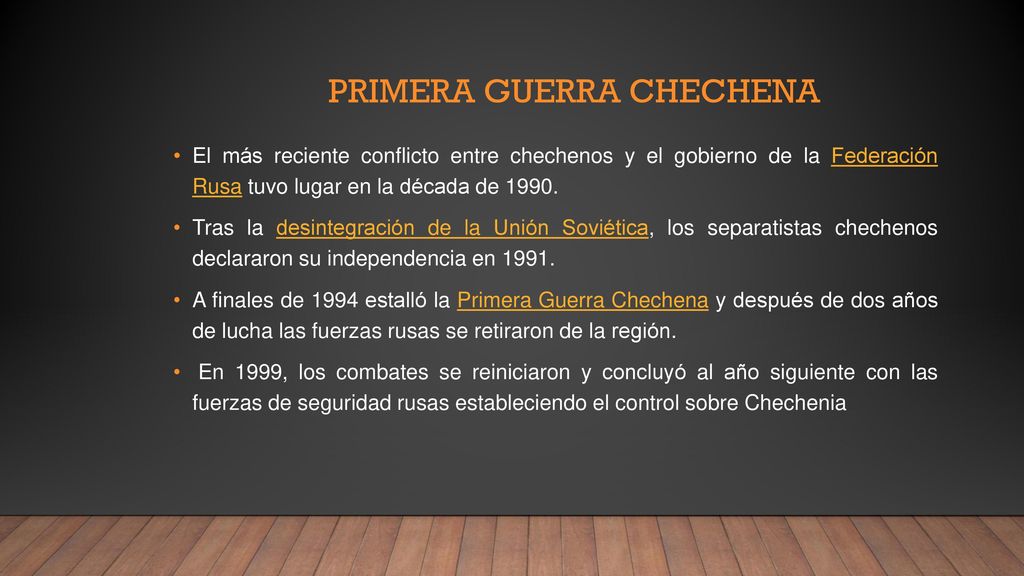 PRIMERA GUERRA CHECHENA

• El más reciente conflicto entre chechenos y el gobierno de la Federación Rusa tuvo lugar en la década de 1990.

• Tras la desintegración de la Unión Soviética, los separatistas chechenos declararon su independencia en 1991.

• A finales de 1994 estalló la Primera Guerra Chechena y después de dos años de lucha las fuerzas rusas se retiraron de la región.

• En 1999, los combates se reiniciaron y concluyó al año siguiente con las fuerzas de seguridad rusas estableciendo el control sobre Chechenia